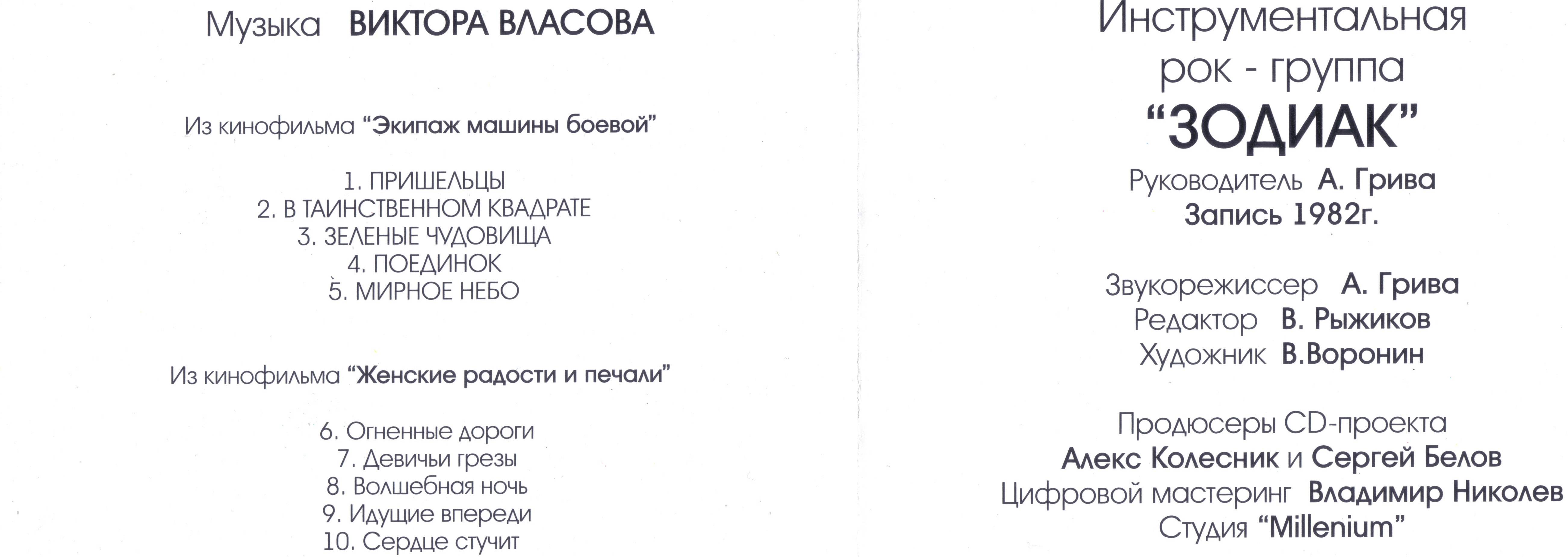 Музыка ВИКТОРА ВЛАСОВА

Из кинофильма "Экипаж машины боевой"

1. ПРИШЕЛЬЦЫ
2. В ТАИНСТВЕННОМ КВАДРАТЕ
3. ЗЕЛЕНЫЕ ЧУДОВИЩА
4. ПОЕДИНОК
5. МИРНОЕ НЕБО

Из кинофильма "Женские радости и печали"

6. Огненные дороги
7. Девичьи грезы
8. Волшебная ночь
9. Идущие впереди
10. Сердце стучит

Инструментальная
рок - группа
"ЗОДИАК"
Руководитель А. Грива
Запись 1982г.

Звукорежиссер А. Грива
Редактор В. Рыжиков
Художник В.Воронин

Продюсеры CD-проекта
Алекс Колесник и Сергей Белов
Цифровой мастеринг Владимир Николев
Студия "Millenium"